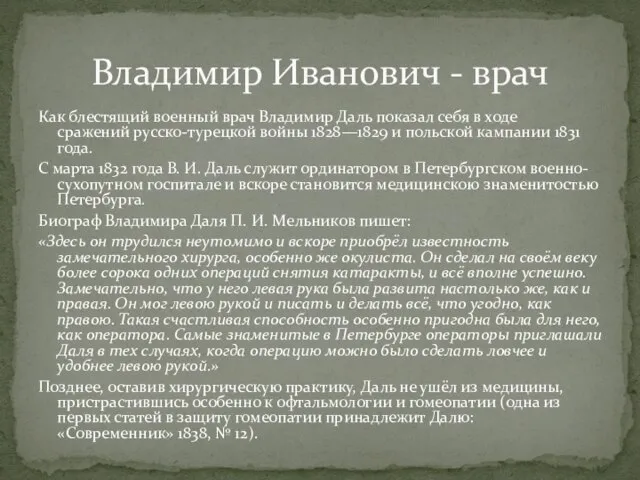 Владимир Иванович - врач

Как блестящий военный врач Владимир Даль показал себя в ходе сражений русско-турецкой войны 1828—1829 и польской кампании 1831 года.

С марта 1832 года В. И. Даль служит ординатором в Петербургском военно-сухопутном госпитале и вскоре становится медицинскою знаменитостью Петербурга.

Биограф Владимира Даля П. И. Мельников пишет:

«Здесь он трудился неутомимо и вскоре приобрёл известность замечательного хирурга, особенно же окулиста. Он сделал на своём веку более сорока одних операций снятия катаракты, и всё вполне успешно. Замечательно, что у него левая рука была развита настолько же, как и правая. Он мог левою рукой и писать и делать всё, что угодно, как правою. Такая счастливая способность особенно пригодна была для него, как оператора. Самые знаменитые в Петербурге операторы приглашали Даля в тех случаях, когда операцию можно было сделать ловчее и удобнее левою рукой.»

Позднее, оставив хирургическую практику, Даль не ушёл из медицины, пристрастившись особенно к офтальмологии и гомеопатии (одна из первых статей в защиту гомеопатии принадлежит Далю: «Современник» 1838, № 12).